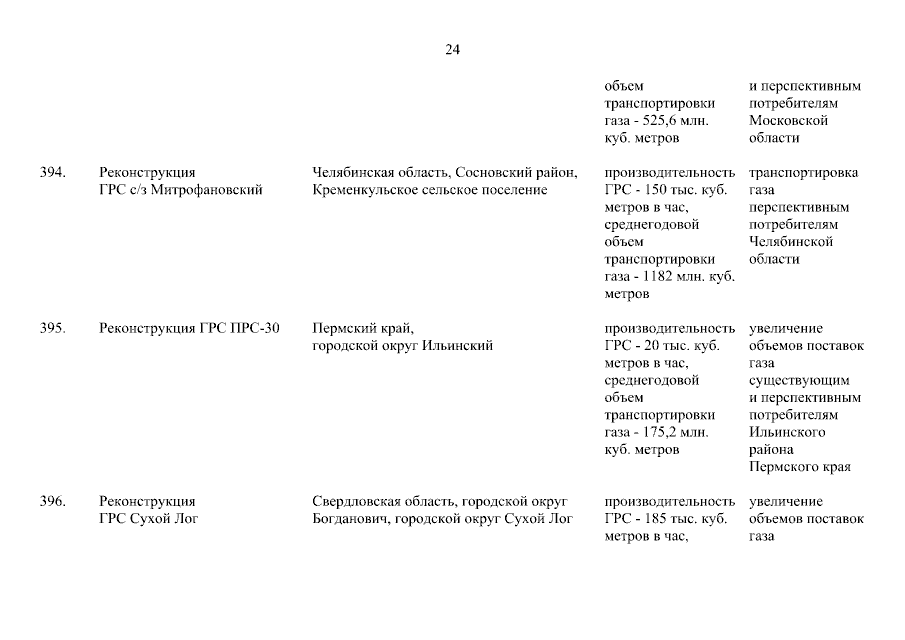 24

| | | | | |
|---|---|---|---|---|
| | | | объем транспортировки газа - 525,6 млн. куб. метров | и перспективным потребителям Московской области |
| 394. | Реконструкция ГРС с/з Митрофановский | Челябинская область, Сосновский район, Кременкульское сельское поселение | производительность ГРС - 150 тыс. куб. метров в час, среднегодовой объем транспортировки газа - 1182 млн. куб. метров | транспортировка газа перспективным потребителям Челябинской области |
| 395. | Реконструкция ГРС ПРС-30 | Пермский край, городской округ Ильинский | производительность ГРС - 20 тыс. куб. метров в час, среднегодовой объем транспортировки газа - 175,2 млн. куб. метров | увеличение объемов поставок газа существующим и перспективным потребителям Ильинского района Пермского края |
| 396. | Реконструкция ГРС Сухой Лог | Свердловская область, городской округ Богданович, городской округ Сухой Лог | производительность ГРС - 185 тыс. куб. метров в час, | увеличение объемов поставок газа |